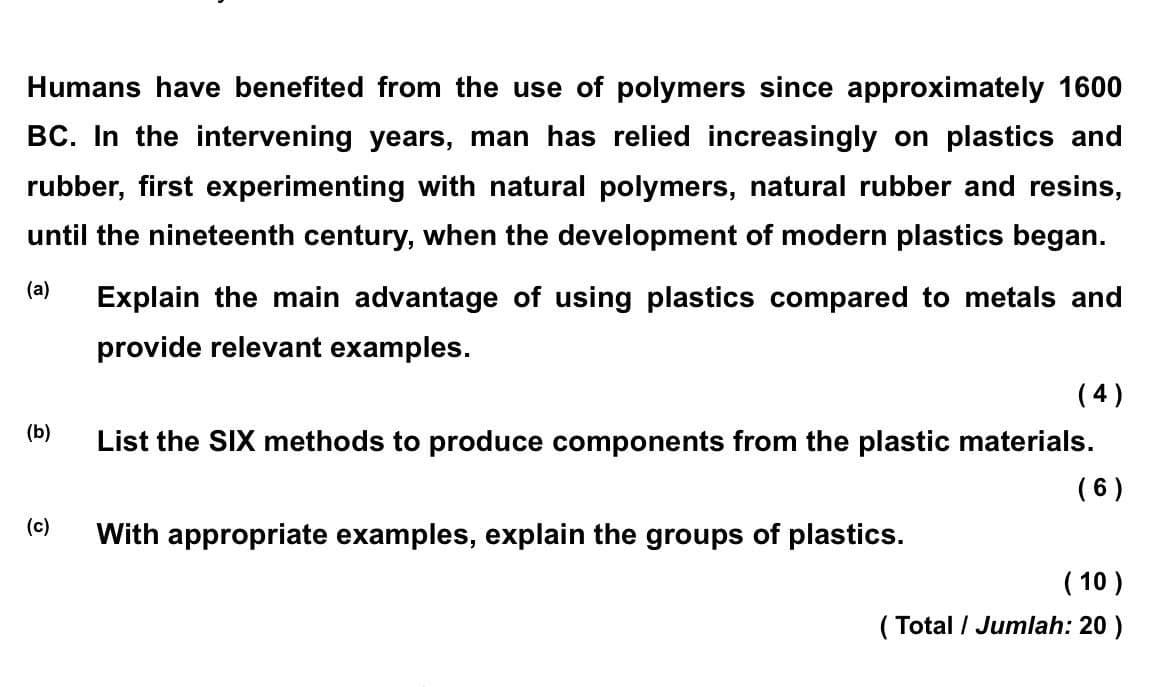 Humans have benefited from the use of polymers since approximately 1600 BC. In the intervening years, man has relied increasingly on plastics and rubber, first experimenting with natural polymers, natural rubber and resins, until the nineteenth century, when the development of modern plastics began.

(a) Explain the main advantage of using plastics compared to metals and provide relevant examples.

( 4 )

(b) List the SIX methods to produce components from the plastic materials.

( 6 )

(c) With appropriate examples, explain the groups of plastics.

( 10 )

( Total / Jumlah: 20 )